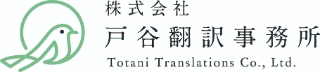 株式会社
戸谷翻訳事務所
Totani Translations Co., Ltd.